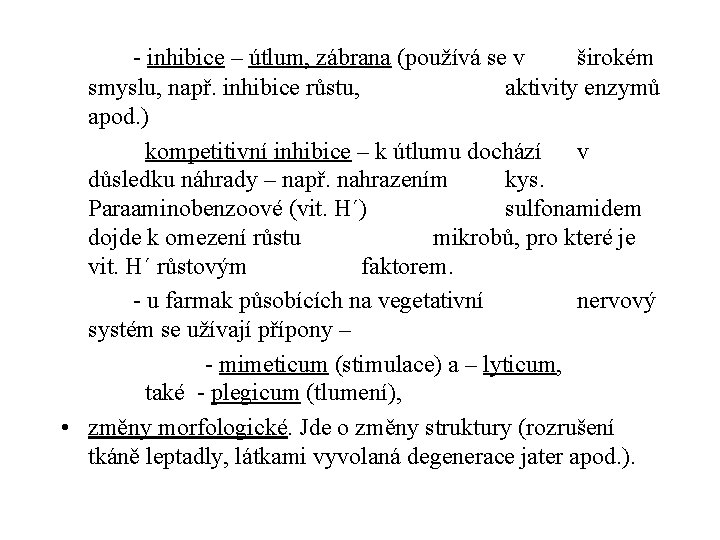 - inhibice – útlum, zábrana (používá se v širokém smyslu, např. inhibice růstu, aktivity enzymů apod.)

kompetitivní inhibice – k útlumu dochází v důsledku náhrady – např. nahrazením kys. Paraaminobenzoové (vit. H´) sulfonamidem dojde k omezení růstu mikrobů, pro které je vit. H´ růstovým faktorem.

- u farmak působících na vegetativní nervový systém se užívají přípony –

- mimeticum (stimulace) a – lyticum, také - plegicum (tlumení),

• změny morfologické. Jde o změny struktury (rozrušení tkáně leptadly, látkami vyvolaná degenerace jater apod.).